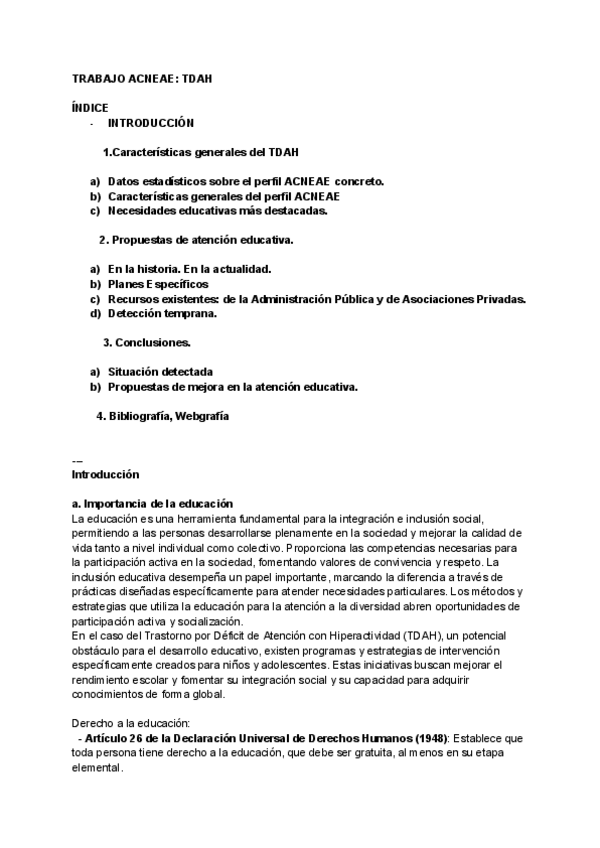 TRABAJO ACNEAE: TDAH

ÍNDICE
- INTRODUCCIÓN

1.Características generales del TDAH

a) Datos estadísticos sobre el perfil ACNEAE concreto.
b) Características generales del perfil ACNEAE
c) Necesidades educativas más destacadas.

2. Propuestas de atención educativa.

a) En la historia. En la actualidad.
b) Planes Específicos
c) Recursos existentes: de la Administración Pública y de Asociaciones Privadas.
d) Detección temprana.

3. Conclusiones.

a) Situación detectada
b) Propuestas de mejora en la atención educativa.

4. Bibliografía, Webgrafía

---
Introducción

a. Importancia de la educación
La educación es una herramienta fundamental para la integración e inclusión social, permitiendo a las personas desarrollarse plenamente en la sociedad y mejorar la calidad de vida tanto a nivel individual como colectivo. Proporciona las competencias necesarias para la participación activa en la sociedad, fomentando valores de convivencia y respeto. La inclusión educativa desempeña un papel importante, marcando la diferencia a través de prácticas diseñadas específicamente para atender necesidades particulares. Los métodos y estrategias que utiliza la educación para la atención a la diversidad abren oportunidades de participación activa y socialización.
En el caso del Trastorno por Déficit de Atención con Hiperactividad (TDAH), un potencial obstáculo para el desarrollo educativo, existen programas y estrategias de intervención específicamente creados para niños y adolescentes. Estas iniciativas buscan mejorar el rendimiento escolar y fomentar su integración social y su capacidad para adquirir conocimientos de forma global.

Derecho a la educación:
- Artículo 26 de la Declaración Universal de Derechos Humanos (1948): Establece que toda persona tiene derecho a la educación, que debe ser gratuita, al menos en su etapa elemental.